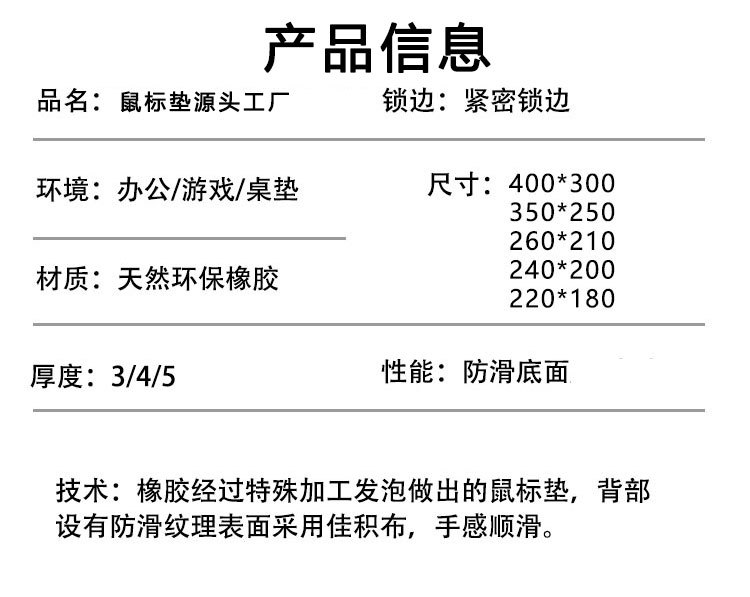 产品信息

品名：鼠标垫源头工厂

锁边：紧密锁边

环境：办公/游戏/桌垫

尺寸：400*300
350*250
260*210
240*200
220*180

材质：天然环保橡胶

厚度：3/4/5

性能：防滑底面

技术：橡胶经过特殊加工发泡做出的鼠标垫，背部设有防滑纹理表面采用佳积布，手感顺滑。